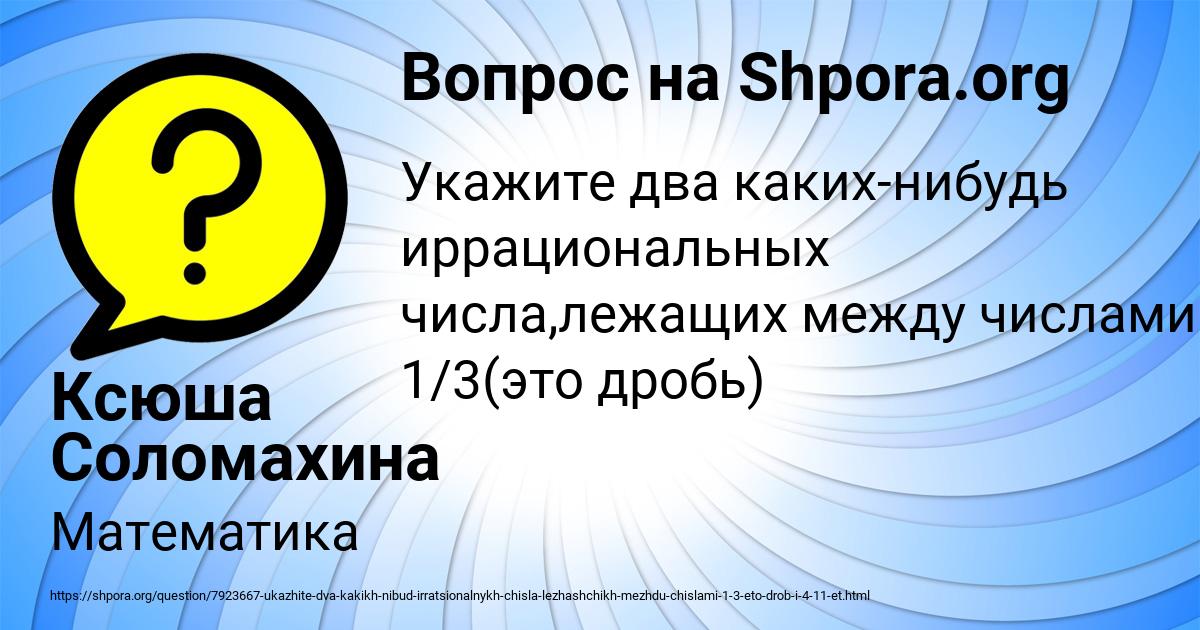 Вопрос на Shpora.org

Укажите два каких-нибудь иррациональных числа,лежащих между числами 1/3(это дробь)

Ксюша Соломахина

Математика

https://shpora.org/question/7923667-ukazhite-dva-kakikh-nibud-irratsionalnykh-chisla-lezhashchikh-mezhdu-chislami-1-3-eto-drob-i-4-11-et.html